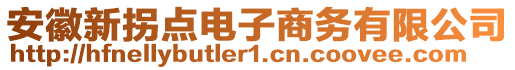 安徽新拐点电子商务有限公司
http://hfnellybutler1.cn.coovee.com